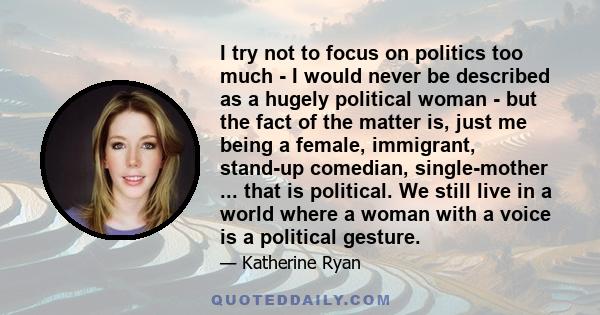 I try not to focus on politics too much - I would never be described as a hugely political woman - but the fact of the matter is, just me being a female, immigrant, stand-up comedian, single-mother ... that is political. We still live in a world where a woman with a voice is a political gesture.

— Katherine Ryan

QUOTEDDAILY.COM